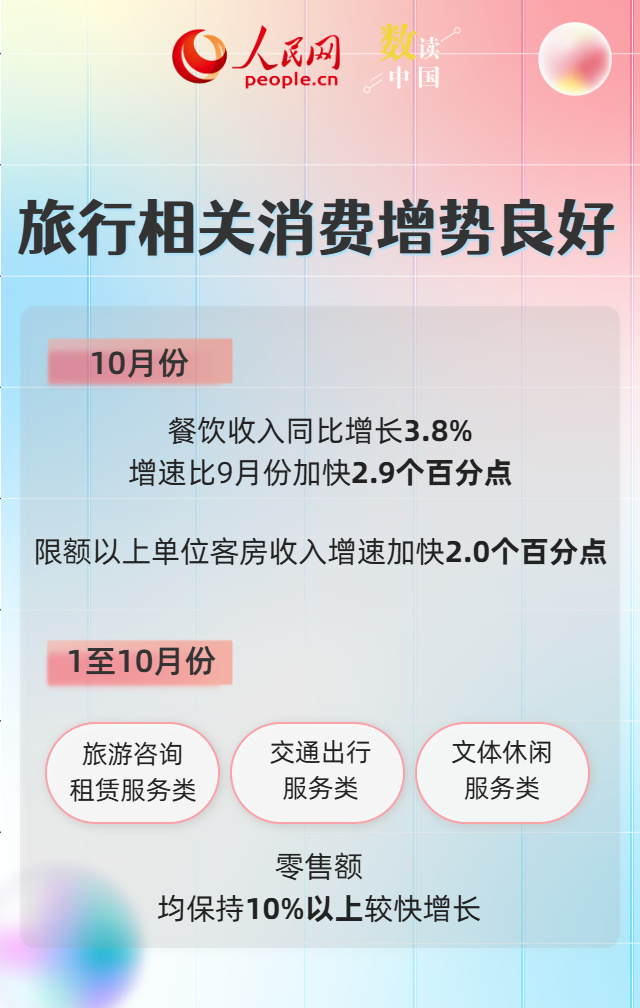 人民网
people.cn

数读中国

旅行相关消费增势良好

10月份

餐饮收入同比增长3.8%
增速比9月份加快2.9个百分点

限额以上单位客房收入增速加快2.0个百分点

1至10月份

旅游咨询租赁服务类

交通出行服务类

文体休闲服务类

零售额
均保持10%以上较快增长